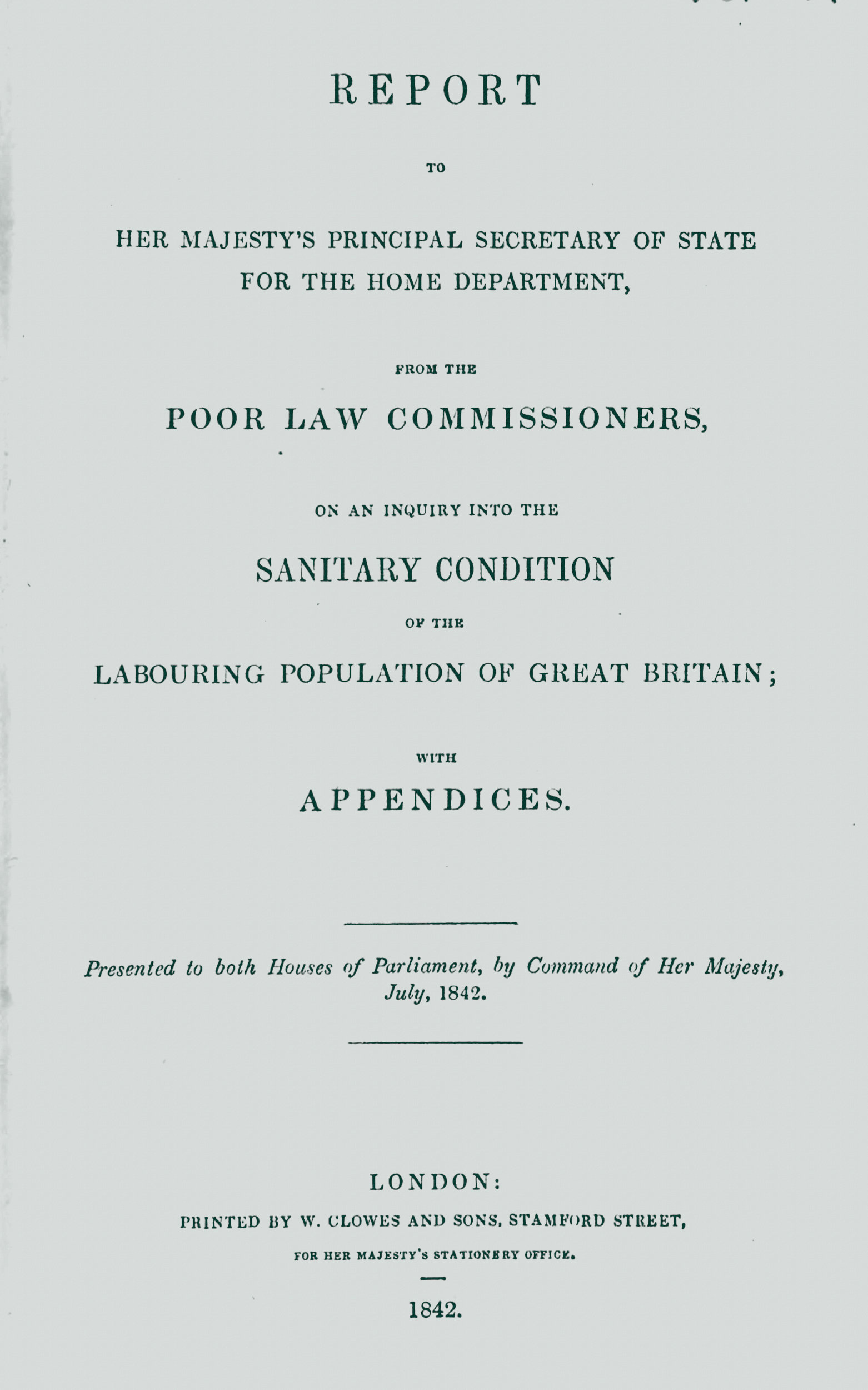 REPORT

TO

HER MAJESTY'S PRINCIPAL SECRETARY OF STATE FOR THE HOME DEPARTMENT,

FROM THE

POOR LAW COMMISSIONERS,

ON AN INQUIRY INTO THE

SANITARY CONDITION

OF THE

LABOURING POPULATION OF GREAT BRITAIN;

WITH

APPENDICES.

Presented to both Houses of Parliament, by Command of Her Majesty, July, 1842.

LONDON:

PRINTED BY W. CLOWES AND SONS, STAMFORD STREET,

FOR HER MAJESTY'S STATIONERY OFFICE.

1842.